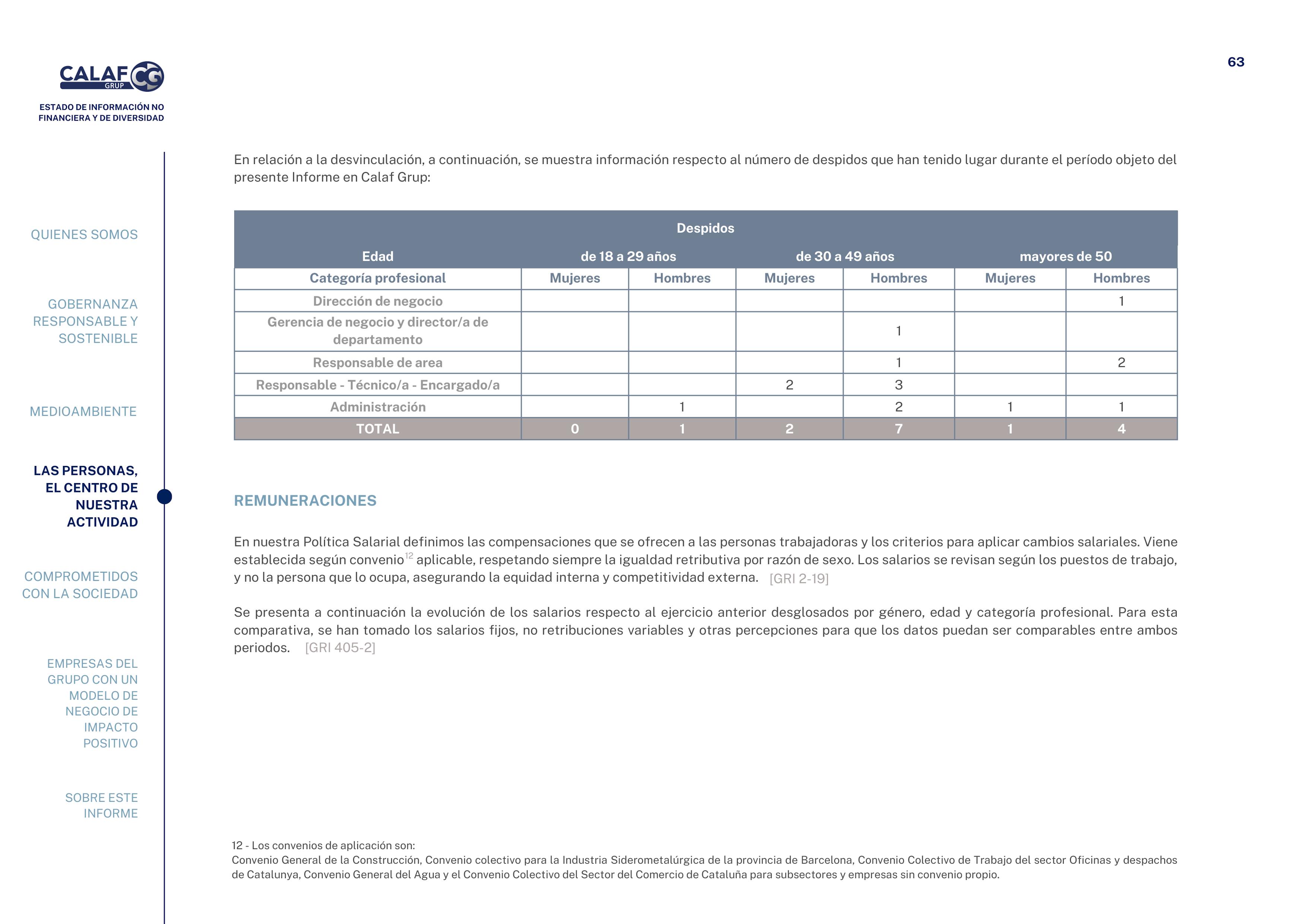 CALAF GRUP CG

ESTADO DE INFORMACIÓN NO FINANCIERA Y DE DIVERSIDAD

63

QUIENES SOMOS

GOBERNANZA RESPONSABLE Y SOSTENIBLE

MEDIOAMBIENTE

LAS PERSONAS, EL CENTRO DE NUESTRA ACTIVIDAD

COMPROMETIDOS CON LA SOCIEDAD

EMPRESAS DEL GRUPO CON UN MODELO DE NEGOCIO DE IMPACTO POSITIVO

SOBRE ESTE INFORME

En relación a la desvinculación, a continuación, se muestra información respecto al número de despidos que han tenido lugar durante el período objeto del presente Informe en Calaf Grup:

| Despidos | | | | | | |
|---|---|---|---|---|---|---|
| Edad | de 18 a 29 años | | de 30 a 49 años | | mayores de 50 | |
| Categoría profesional | Mujeres | Hombres | Mujeres | Hombres | Mujeres | Hombres |
| Dirección de negocio | | | | | | 1 |
| Gerencia de negocio y director/a de departamento | | | | 1 | | |
| Responsable de area | | | | 1 | | 2 |
| Responsable - Técnico/a - Encargado/a | | | 2 | 3 | | |
| Administración | | 1 | | 2 | 1 | 1 |
| TOTAL | 0 | 1 | 2 | 7 | 1 | 4 |

REMUNERACIONES

En nuestra Política Salarial definimos las compensaciones que se ofrecen a las personas trabajadoras y los criterios para aplicar cambios salariales. Viene establecida según convenio$^{12}$ aplicable, respetando siempre la igualdad retributiva por razón de sexo. Los salarios se revisan según los puestos de trabajo, y no la persona que lo ocupa, asegurando la equidad interna y competitividad externa. [GRI 2-19]

Se presenta a continuación la evolución de los salarios respecto al ejercicio anterior desglosados por género, edad y categoría profesional. Para esta comparativa, se han tomado los salarios fijos, no retribuciones variables y otras percepciones para que los datos puedan ser comparables entre ambos periodos. [GRI 405-2]

12 - Los convenios de aplicación son:
Convenio General de la Construcción, Convenio colectivo para la Industria Siderometalúrgica de la provincia de Barcelona, Convenio Colectivo de Trabajo del sector Oficinas y despachos de Catalunya, Convenio General del Agua y el Convenio Colectivo del Sector del Comercio de Cataluña para subsectores y empresas sin convenio propio.